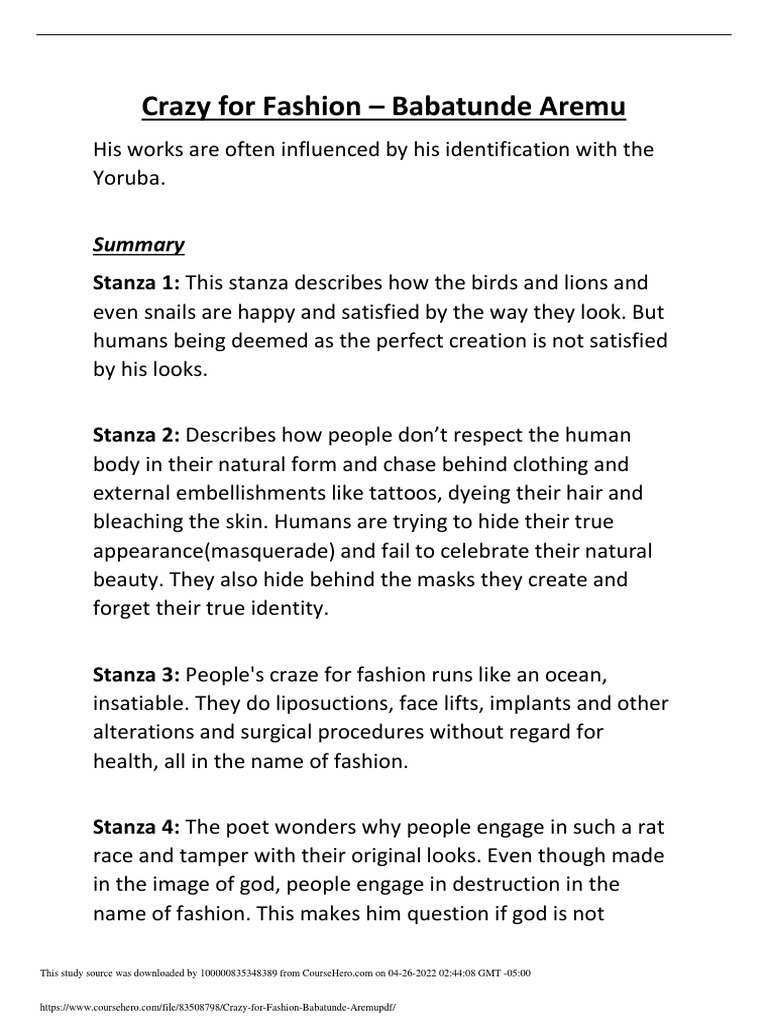 Crazy for Fashion – Babatunde Aremu

His works are often influenced by his identification with the Yoruba.

Summary

Stanza 1: This stanza describes how the birds and lions and even snails are happy and satisfied by the way they look. But humans being deemed as the perfect creation is not satisfied by his looks.

Stanza 2: Describes how people don't respect the human body in their natural form and chase behind clothing and external embellishments like tattoos, dyeing their hair and bleaching the skin. Humans are trying to hide their true appearance(masquerade) and fail to celebrate their natural beauty. They also hide behind the masks they create and forget their true identity.

Stanza 3: People's craze for fashion runs like an ocean, insatiable. They do liposuctions, face lifts, implants and other alterations and surgical procedures without regard for health, all in the name of fashion.

Stanza 4: The poet wonders why people engage in such a rat race and tamper with their original looks. Even though made in the image of god, people engage in destruction in the name of fashion. This makes him question if god is not

This study source was downloaded by 100000835348389 from CourseHero.com on 04-26-2022 02:44:08 GMT -05:00

https://www.coursehero.com/file/83508798/Crazy-for-Fashion-Babatunde-Aremupdf/